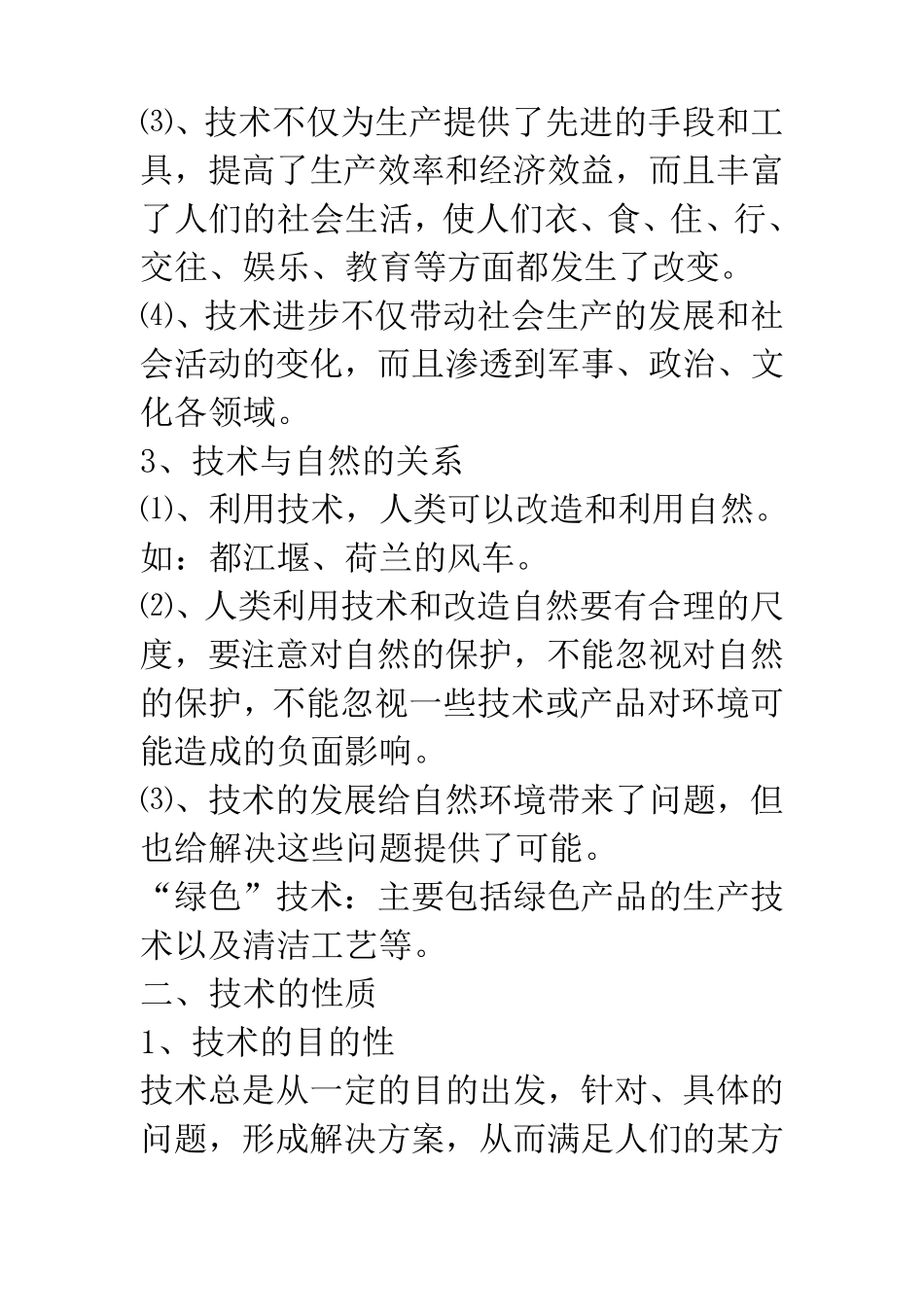 ⑶、技术不仅为生产提供了先进的手段和工具，提高了生产效率和经济效益，而且丰富了人们的社会生活，使人们衣、食、住、行、交往、娱乐、教育等方面都发生了改变。
⑷、技术进步不仅带动社会生产的发展和社会活动的变化，而且渗透到军事、政治、文化各领域。
3、技术与自然的关系
⑴、利用技术，人类可以改造和利用自然。如：都江堰、荷兰的风车。
⑵、人类利用技术和改造自然要有合理的尺度，要注意对自然的保护，不能忽视对自然的保护，不能忽视一些技术或产品对环境可能造成的负面影响。
⑶、技术的发展给自然环境带来了问题，但也给解决这些问题提供了可能。
“绿色”技术：主要包括绿色产品的生产技术以及清洁工艺等。
二、技术的性质
1、技术的目的性
技术总是从一定的目的出发，针对、具体的问题，形成解决方案，从而满足人们的某方